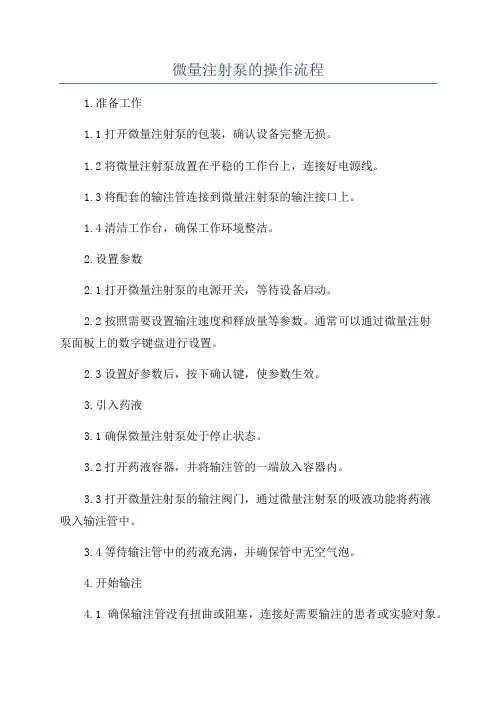 微量注射泵的操作流程

1.准备工作

1.1 打开微量注射泵的包装，确认设备完整无损。

1.2 将微量注射泵放置在平稳的工作台上，连接好电源线。

1.3 将配套的输注管连接到微量注射泵的输注接口上。

1.4 清洁工作台，确保工作环境整洁。

2.设置参数

2.1 打开微量注射泵的电源开关，等待设备启动。

2.2 按照需要设置输注速度和释放量等参数。通常可以通过微量注射泵面板上的数字键盘进行设置。

2.3 设置好参数后，按下确认键，使参数生效。

3.引入药液

3.1 确保微量注射泵处于停止状态。

3.2 打开药液容器，并将输注管的一端放入容器内。

3.3 打开微量注射泵的输注阀门，通过微量注射泵的吸液功能将药液吸入输注管中。

3.4 等待输注管中的药液充满，并确保管中无空气泡。

4.开始输注

4.1 确保输注管没有扭曲或阻塞，连接好需要输注的患者或实验对象。